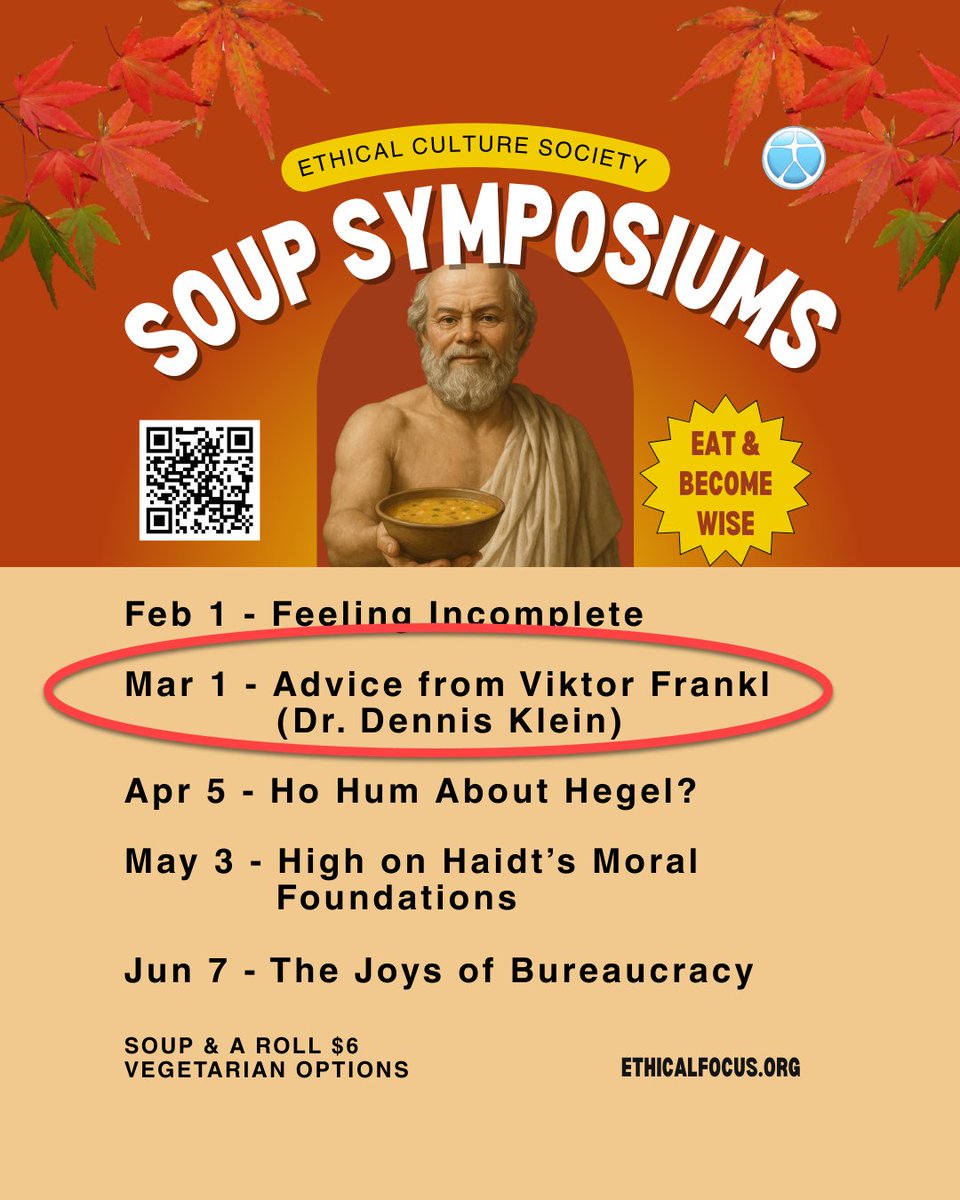 ETHICAL CULTURE SOCIETY

SOUP SYMPOSIUMS

EAT & BECOME WISE

Feb 1 - Feeling Incomplete

Mar 1 - Advice from Viktor Frankl (Dr. Dennis Klein)

Apr 5 - Ho Hum About Hegel?

May 3 - High on Haidt's Moral Foundations

Jun 7 - The Joys of Bureaucracy

SOUP & A ROLL $6
VEGETARIAN OPTIONS

ETHICALFOCUS.ORG